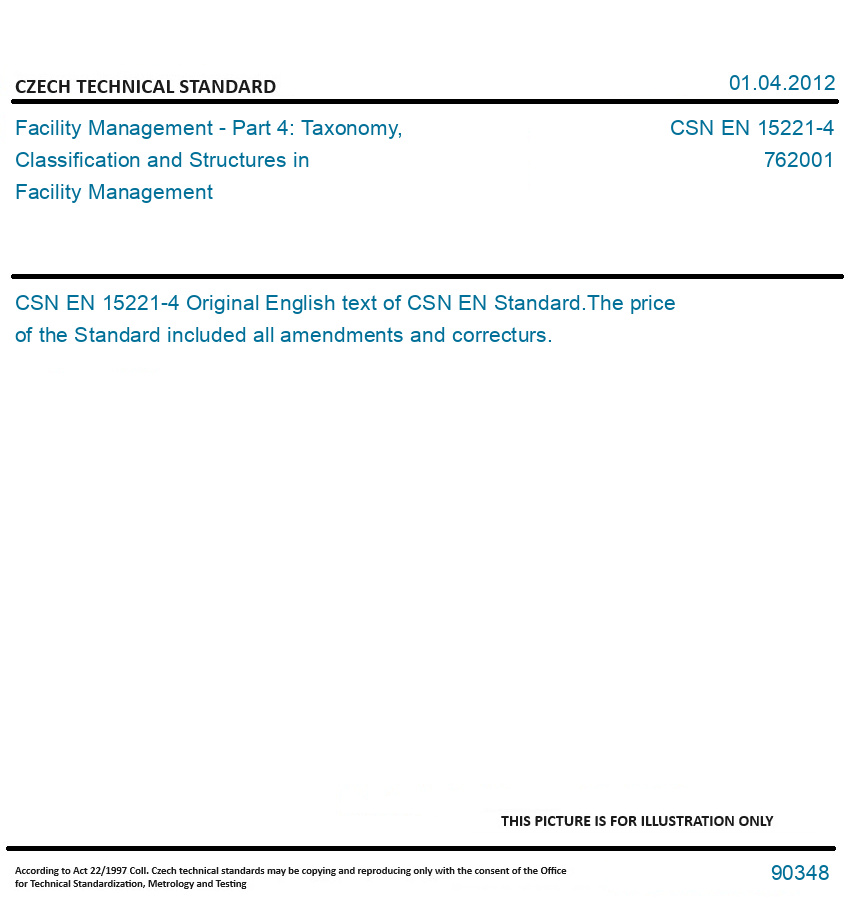 CZECH TECHNICAL STANDARD

01.04.2012

Facility Management - Part 4: Taxonomy, Classification and Structures in Facility Management

CSN EN 15221-4
762001

CSN EN 15221-4 Original English text of CSN EN Standard.The price of the Standard included all amendments and correcturs.

THIS PICTURE IS FOR ILLUSTRATION ONLY

According to Act 22/1997 Coll. Czech technical standards may be copying and reproducing only with the consent of the Office for Technical Standardization, Metrology and Testing

90348